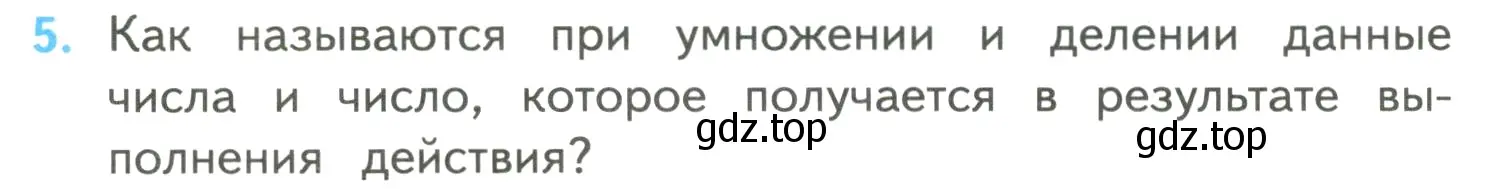 5. Как называются при умножении и делении данные числа и число, которое получается в результате выполнения действия?

gdz.top gdz.top